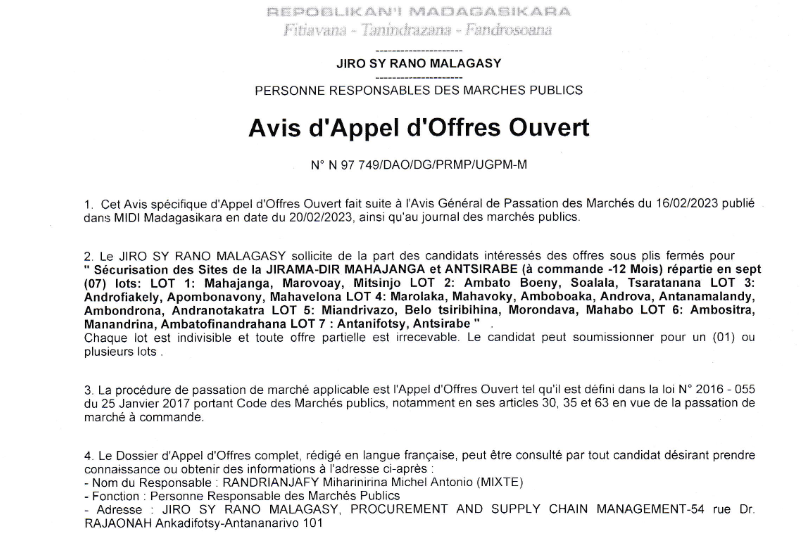 REPOBLIKAN'I MADAGASIKARA
Fitiavana - Tanindrazana - Fandrosoana

JIRO SY RANO MALAGASY

PERSONNE RESPONSABLES DES MARCHES PUBLICS

Avis d'Appel d'Offres Ouvert

N° N 97 749/DAO/DG/PRMP/UGPM-M

1. Cet Avis spécifique d'Appel d'Offres Ouvert fait suite à l'Avis Général de Passation des Marchés du 16/02/2023 publié dans MIDI Madagasikara en date du 20/02/2023, ainsi qu'au journal des marchés publics.

2. Le JIRO SY RANO MALAGASY sollicite de la part des candidats intéressés des offres sous plis fermés pour " Sécurisation des Sites de la JIRAMA-DIR MAHAJANGA et ANTSIRABE (à commande -12 Mois) répartie en sept (07) lots: LOT 1: Mahajanga, Marovoay, Mitsinjo LOT 2: Ambato Boeny, Soalala, Tsaratanana LOT 3: Androfiakely, Apombonavony, Mahavelona LOT 4: Marolaka, Mahavoky, Amboboaka, Androva, Antanamalandy, Ambondrona, Andranotakatra LOT 5: Miandrivazo, Belo tsiribihina, Morondava, Mahabo LOT 6: Ambositra, Manandrina, Ambatofinandrahana LOT 7 : Antanifotsy, Antsirabe " .
Chaque lot est indivisible et toute offre partielle est irrecevable. Le candidat peut soumissionner pour un (01) ou plusieurs lots .

3. La procédure de passation de marché applicable est l'Appel d'Offres Ouvert tel qu'il est défini dans la loi N° 2016 - 055 du 25 Janvier 2017 portant Code des Marchés publics, notamment en ses articles 30, 35 et 63 en vue de la passation de marché à commande.

4. Le Dossier d'Appel d'Offres complet, rédigé en langue française, peut être consulté par tout candidat désirant prendre connaissance ou obtenir des informations à l'adresse ci-après :
- Nom du Responsable : RANDRIANJAFY Miharinirina Michel Antonio (MIXTE)
- Fonction : Personne Responsable des Marchés Publics
- Adresse : JIRO SY RANO MALAGASY, PROCUREMENT AND SUPPLY CHAIN MANAGEMENT-54 rue Dr. RAJAONAH Ankadifotsy-Antananarivo 101